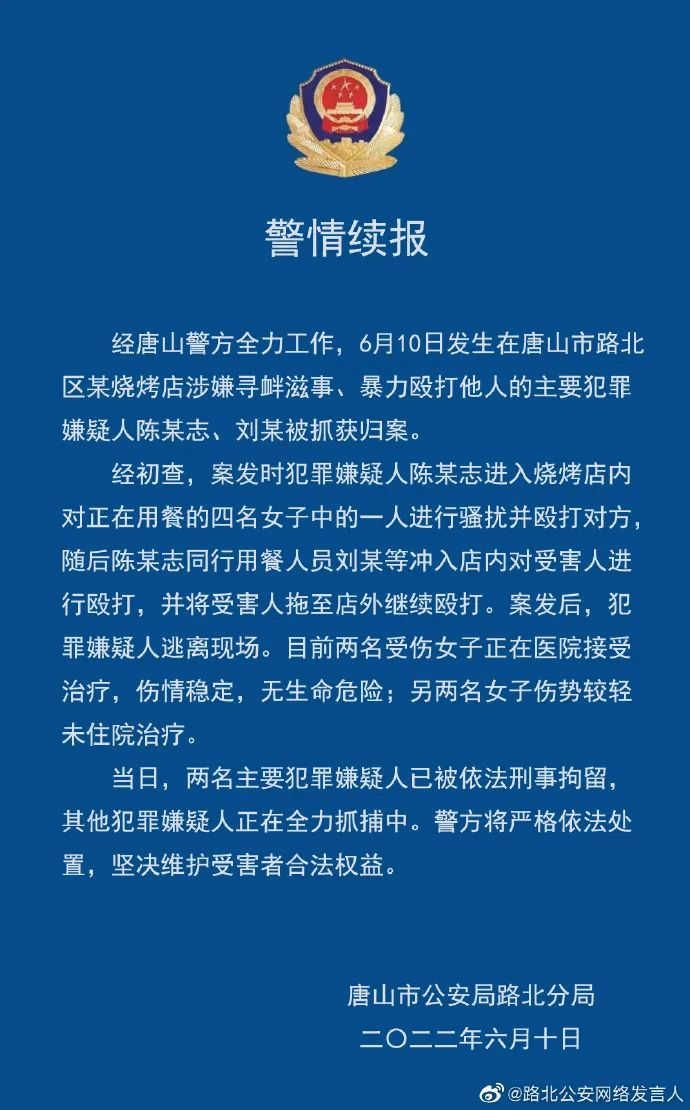 警情续报

经唐山警方全力工作，6月10日发生在唐山市路北区某烧烤店涉嫌寻衅滋事、暴力殴打他人的主要犯罪嫌疑人陈某志、刘某被抓获归案。

经初查，案发时犯罪嫌疑人陈某志进入烧烤店内对正在用餐的四名女子中的一人进行骚扰并殴打对方，随后陈某志同行用餐人员刘某等冲入店内对受害人进行殴打，并将受害人拖至店外继续殴打。案发后，犯罪嫌疑人逃离现场。目前两名受伤女子正在医院接受治疗，伤情稳定，无生命危险；另两名女子伤势较轻未住院治疗。

当日，两名主要犯罪嫌疑人已被依法刑事拘留，其他犯罪嫌疑人正在全力抓捕中。警方将严格依法处置，坚决维护受害者合法权益。

唐山市公安局路北分局
二〇二二年六月十日

@路北公安网络发言人